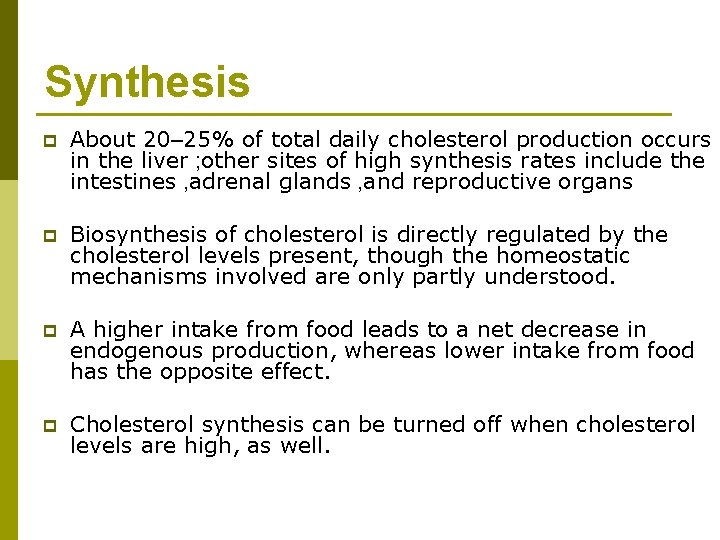 Synthesis

About 20–25% of total daily cholesterol production occurs in the liver ;other sites of high synthesis rates include the intestines ,adrenal glands ,and reproductive organs

Biosynthesis of cholesterol is directly regulated by the cholesterol levels present, though the homeostatic mechanisms involved are only partly understood.

A higher intake from food leads to a net decrease in endogenous production, whereas lower intake from food has the opposite effect.

Cholesterol synthesis can be turned off when cholesterol levels are high, as well.